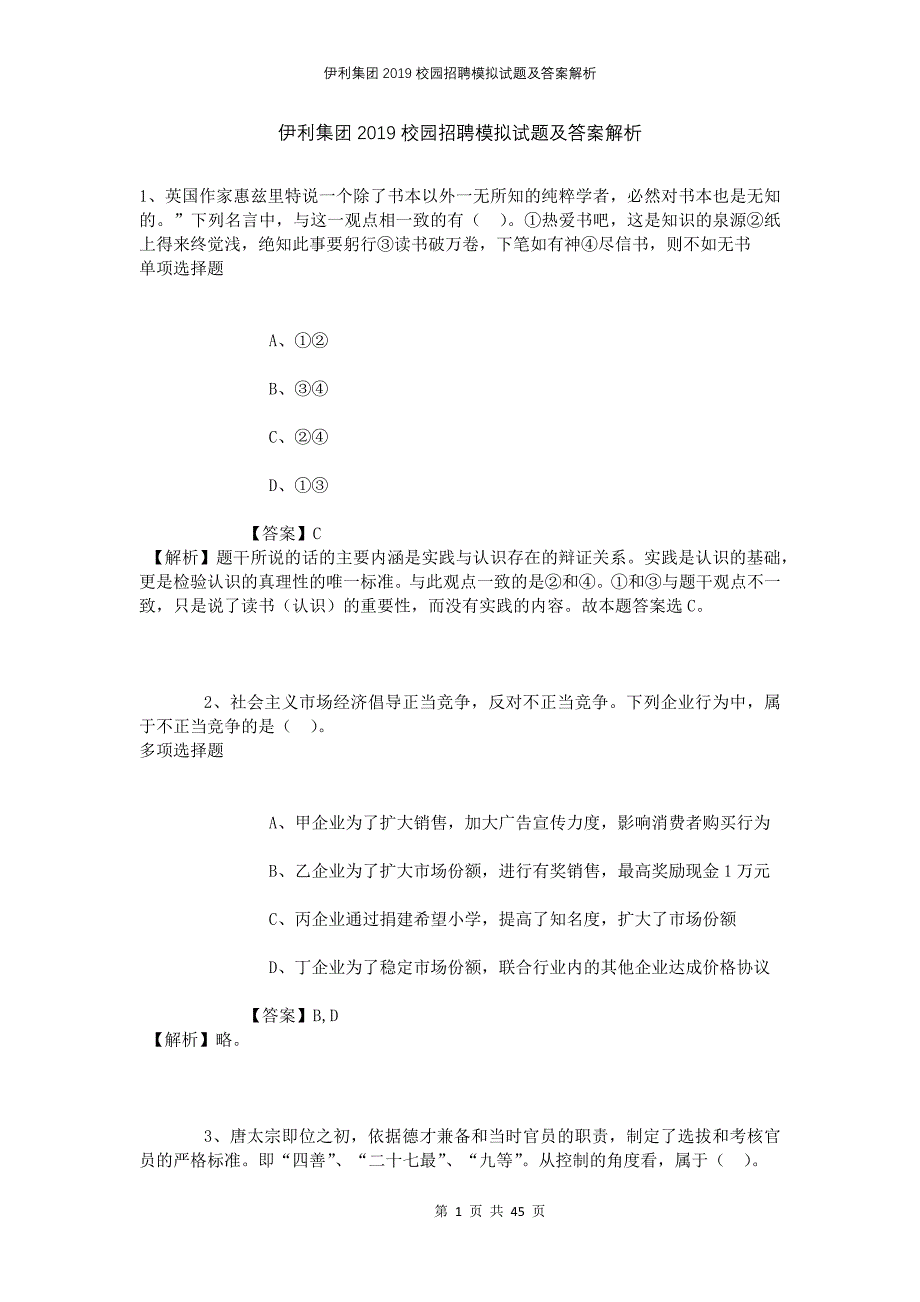 伊利集团2019校园招聘模拟试题及答案解析

伊利集团2019校园招聘模拟试题及答案解析

1、英国作家惠兹里特说一个除了书本以外一无所知的纯粹学者，必然对书本也是无知的。”下列名言中，与这一观点相一致的有（　）。①热爱书吧，这是知识的泉源②纸上得来终觉浅，绝知此事要躬行③读书破万卷，下笔如有神④尽信书，则不如无书
单项选择题

A、①②

B、③④

C、②④

D、①③

【答案】C
【解析】题干所说的话的主要内涵是实践与认识存在的辩证关系。实践是认识的基础，更是检验认识的真理性的唯一标准。与此观点一致的是②和④。①和③与题干观点不一致，只是说了读书（认识）的重要性，而没有实践的内容。故本题答案选C。

2、社会主义市场经济倡导正当竞争，反对不正当竞争。下列企业行为中，属于不正当竞争的是（　）。
多项选择题

A、甲企业为了扩大销售，加大广告宣传力度，影响消费者购买行为

B、乙企业为了扩大市场份额，进行有奖销售，最高奖励现金1万元

C、丙企业通过捐建希望小学，提高了知名度，扩大了市场份额

D、丁企业为了稳定市场份额，联合行业内的其他企业达成价格协议

【答案】B,D
【解析】略。

3、唐太宗即位之初，依据德才兼备和当时官员的职责，制定了选拔和考核官员的严格标准。即“四善”、“二十七最”、“九等”。从控制的角度看，属于（　）。

第 1 页 共 45 页